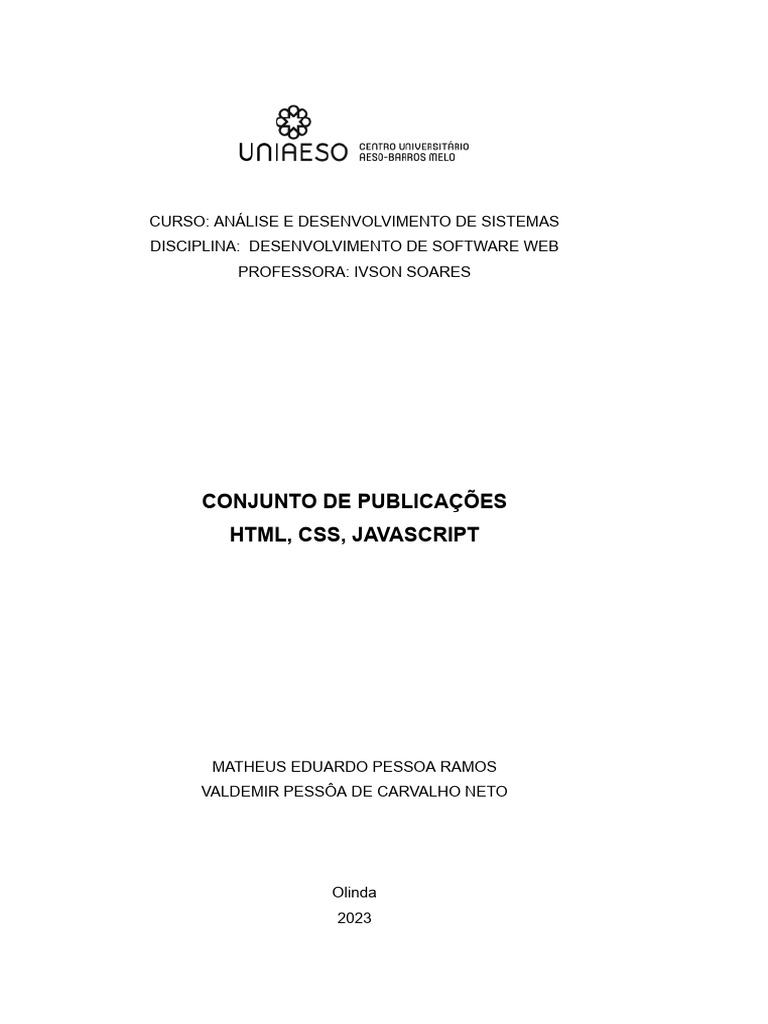 UNIAESO CENTRO UNIVERSITÁRIO AESO-BARROS MELO

CURSO: ANÁLISE E DESENVOLVIMENTO DE SISTEMAS
DISCIPLINA: DESENVOLVIMENTO DE SOFTWARE WEB
PROFESSORA: IVSON SOARES

CONJUNTO DE PUBLICAÇÕES
HTML, CSS, JAVASCRIPT

MATHEUS EDUARDO PESSOA RAMOS
VALDEMIR PESSÔA DE CARVALHO NETO

Olinda
2023